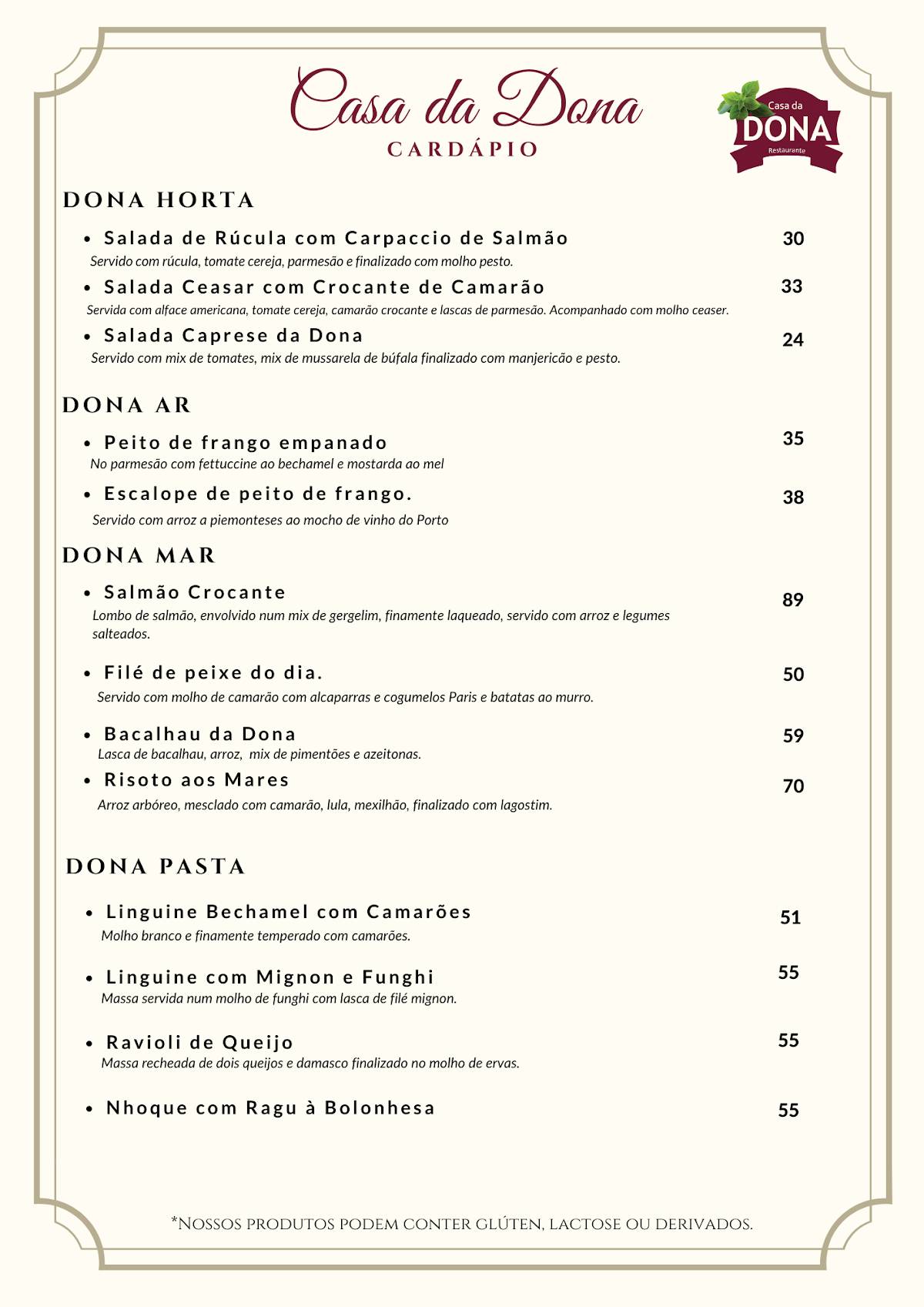 Casa da Dona
CARDÁPIO

Casa da
DONA
Restaurante

DONA HORTA

• Salada de Rúcula com Carpaccio de Salmão 30
Servido com rúcula, tomate cereja, parmesão e finalizado com molho pesto.

• Salada Ceasar com Crocante de Camarão 33
Servida com alface americana, tomate cereja, camarão crocante e lascas de parmesão. Acompanhado com molho ceaser.

• Salada Caprese da Dona 24
Servido com mix de tomates, mix de mussarela de búfala finalizado com manjericão e pesto.

DONA AR

• Peito de frango empanado 35
No parmesão com fettuccine ao bechamel e mostarda ao mel

• Escalope de peito de frango. 38
Servido com arroz a piemonteses ao mocho de vinho do Porto

DONA MAR

• Salmão Crocante 89
Lombo de salmão, envolvido num mix de gergelim, finamente laqueado, servido com arroz e legumes salteados.

• Filé de peixe do dia. 50
Servido com molho de camarão com alcaparras e cogumelos Paris e batatas ao murro.

• Bacalhau da Dona 59
Lasca de bacalhau, arroz, mix de pimentões e azeitonas.

• Risoto aos Mares 70
Arroz arbóreo, mesclado com camarão, lula, mexilhão, finalizado com lagostim.

DONA PASTA

• Linguine Bechamel com Camarões 51
Molho branco e finamente temperado com camarões.

• Linguine com Mignon e Funghi 55
Massa servida num molho de funghi com lasca de filé mignon.

• Ravioli de Queijo 55
Massa recheada de dois queijos e damasco finalizado no molho de ervas.

• Nhoque com Ragu à Bolonhesa 55

*Nossos produtos podem conter glúten, lactose ou derivados.